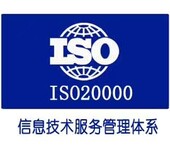 ISO

ISO20000

信息技术服务管理体系